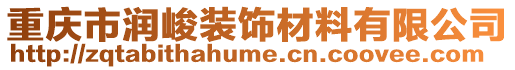 重庆市润峻装饰材料有限公司
http://zqtabithahume.cn.coovee.com